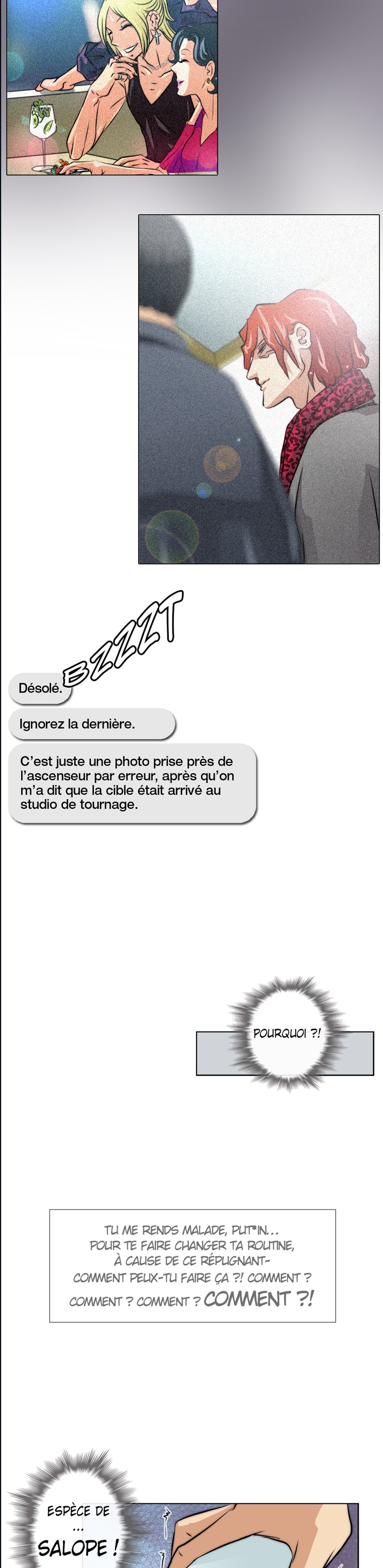 BZZZT

Désolé.

Ignorez la dernière.

C'est juste une photo prise près de l'ascenseur par erreur, après qu'on m'a dit que la cible était arrivé au studio de tournage.

POURQUOI ?!

TU ME RENDS MALADE, PUT*IN...
POUR TE FAIRE CHANGER TA ROUTINE,
À CAUSE DE CE RÉPUGNANT-
COMMENT PEUX-TU FAIRE ÇA ?! COMMENT ?
COMMENT ? COMMENT ? COMMENT ?!

ESPÈCE DE
...
SALOPE !